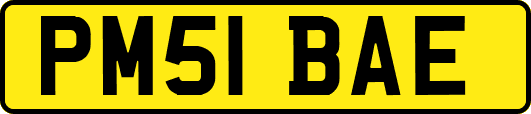 PM51 BAE